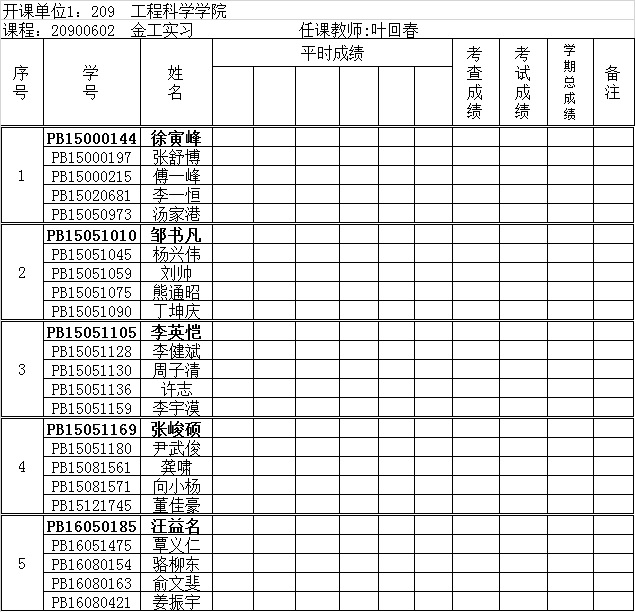 开课单位1：209　工程科学学院
课程：20900602　金工实习　　　　　任课教师:叶回春

| 序号 | 学号 | 姓名 | 平时成绩 | | | | | | 考查成绩 | 考试成绩 | 学期总成绩 | 备注 |
|---|---|---|---|---|---|---|---|---|---|---|---|---|
| 1 | PB15000144 | 徐寅峰 | | | | | | | | | | |
| | PB15000197 | 张舒博 | | | | | | | | | | |
| | PB15000215 | 傅一峰 | | | | | | | | | | |
| | PB15020681 | 李一恒 | | | | | | | | | | |
| | PB15050973 | 汤家港 | | | | | | | | | | |
| 2 | PB15051010 | 邹书凡 | | | | | | | | | | |
| | PB15051045 | 杨兴伟 | | | | | | | | | | |
| | PB15051059 | 刘帅 | | | | | | | | | | |
| | PB15051075 | 熊通昭 | | | | | | | | | | |
| | PB15051090 | 丁坤庆 | | | | | | | | | | |
| 3 | PB15051105 | 李英恺 | | | | | | | | | | |
| | PB15051128 | 李健斌 | | | | | | | | | | |
| | PB15051130 | 周子清 | | | | | | | | | | |
| | PB15051136 | 许志 | | | | | | | | | | |
| | PB15051159 | 李宇漠 | | | | | | | | | | |
| 4 | PB15051169 | 张峻硕 | | | | | | | | | | |
| | PB15051180 | 尹武俊 | | | | | | | | | | |
| | PB15081561 | 龚啸 | | | | | | | | | | |
| | PB15081571 | 向小杨 | | | | | | | | | | |
| | PB15121745 | 董佳豪 | | | | | | | | | | |
| 5 | PB16050185 | 汪益名 | | | | | | | | | | |
| | PB16051475 | 覃义仁 | | | | | | | | | | |
| | PB16080154 | 骆柳东 | | | | | | | | | | |
| | PB16080163 | 俞文斐 | | | | | | | | | | |
| | PB16080421 | 姜振宇 | | | | | | | | | | |